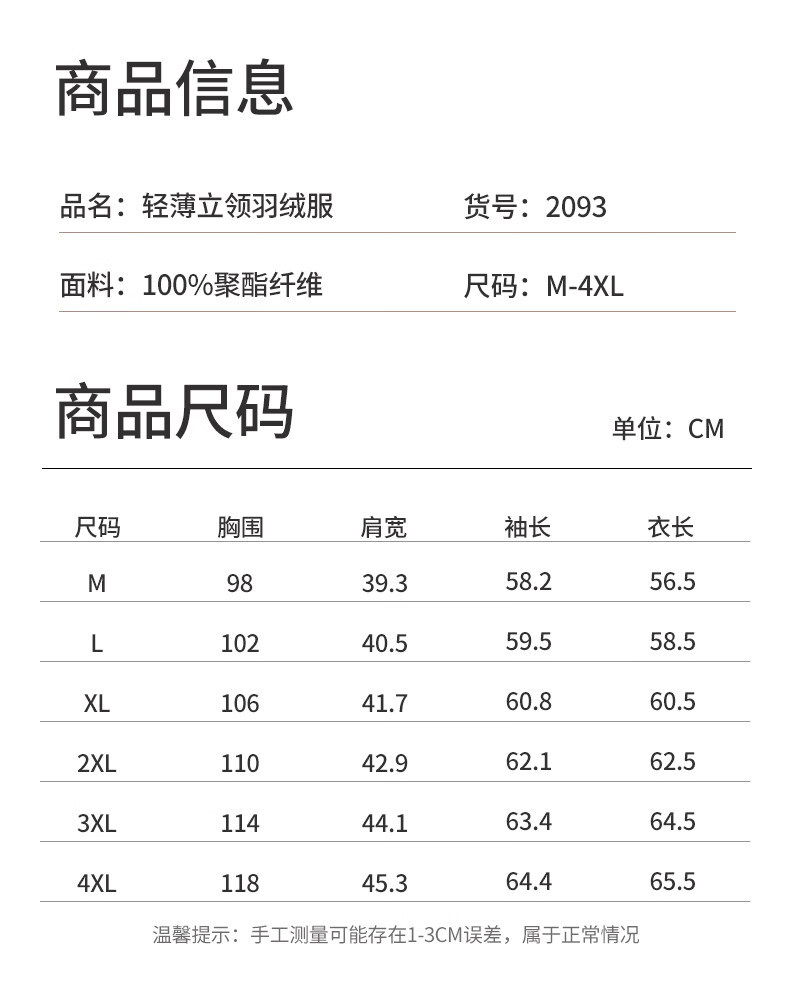 商品信息

品名：轻薄立领羽绒服

货号：2093

面料：100%聚酯纤维

尺码：M-4XL

商品尺码

单位：CM

| 尺码 | 胸围 | 肩宽 | 袖长 | 衣长 |
|---|---|---|---|---|
| M | 98 | 39.3 | 58.2 | 56.5 |
| L | 102 | 40.5 | 59.5 | 58.5 |
| XL | 106 | 41.7 | 60.8 | 60.5 |
| 2XL | 110 | 42.9 | 62.1 | 62.5 |
| 3XL | 114 | 44.1 | 63.4 | 64.5 |
| 4XL | 118 | 45.3 | 64.4 | 65.5 |

温馨提示：手工测量可能存在1-3CM误差，属于正常情况